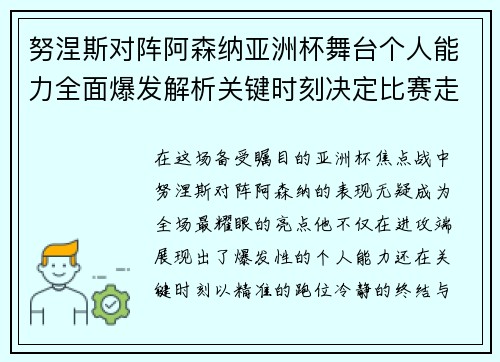 努涅斯对阵阿森纳亚洲杯舞台个人能力全面爆发解析关键时刻决定比赛走

在这场备受瞩目的亚洲杯焦点战中努涅斯对阵阿森纳的表现无疑成为全场最耀眼的亮点他不仅在进攻端展现出了爆发性的个人能力还在关键时刻以精准的跑位冷静的终结与